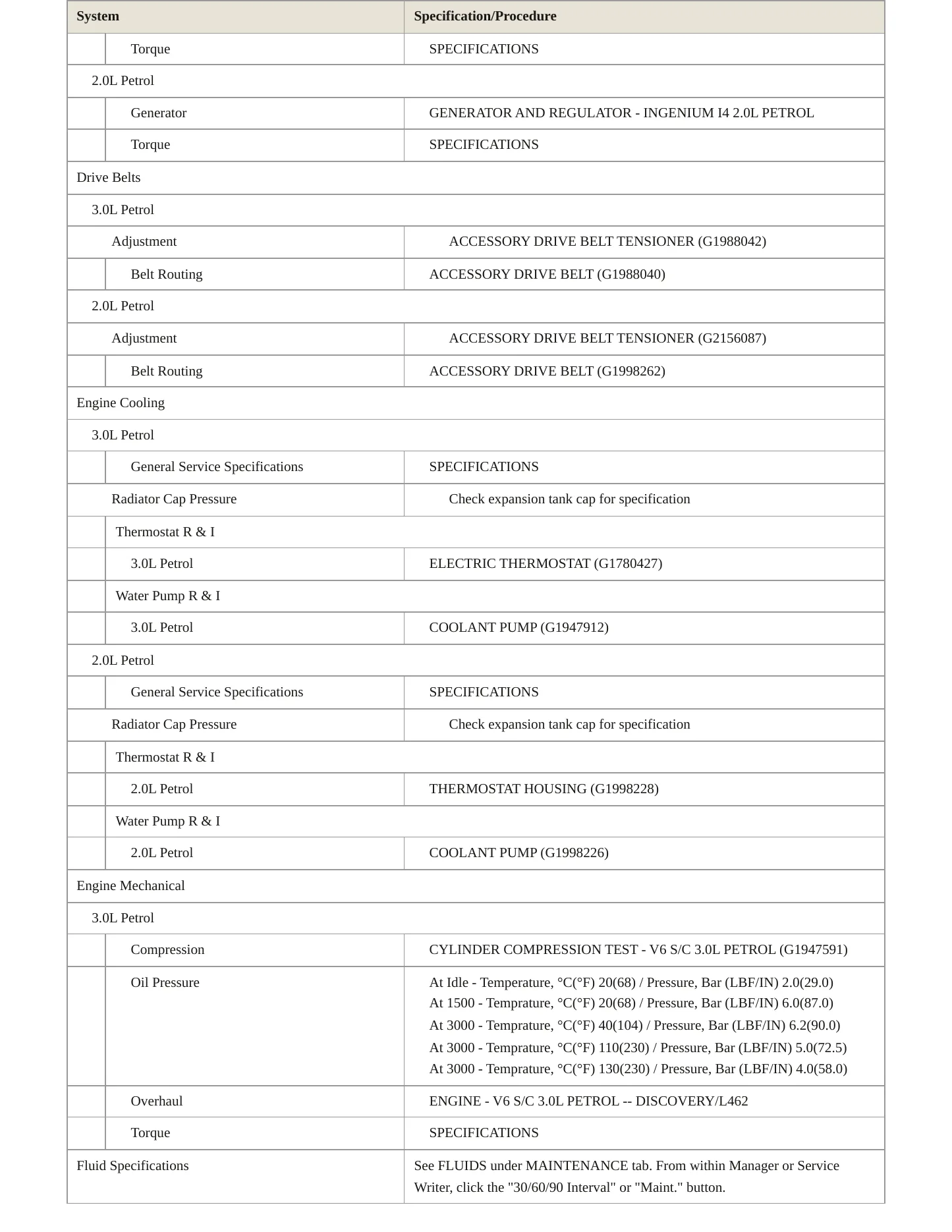 | System | Specification/Procedure |
|---|---|
| Torque | SPECIFICATIONS |
| 2.0L Petrol | |
| Generator | GENERATOR AND REGULATOR - INGENIUM I4 2.0L PETROL |
| Torque | SPECIFICATIONS |
| Drive Belts | |
| 3.0L Petrol | |
| Adjustment | ACCESSORY DRIVE BELT TENSIONER (G1988042) |
| Belt Routing | ACCESSORY DRIVE BELT (G1988040) |
| 2.0L Petrol | |
| Adjustment | ACCESSORY DRIVE BELT TENSIONER (G2156087) |
| Belt Routing | ACCESSORY DRIVE BELT (G1998262) |
| Engine Cooling | |
| 3.0L Petrol | |
| General Service Specifications | SPECIFICATIONS |
| Radiator Cap Pressure | Check expansion tank cap for specification |
| Thermostat R & I | |
| 3.0L Petrol | ELECTRIC THERMOSTAT (G1780427) |
| Water Pump R & I | |
| 3.0L Petrol | COOLANT PUMP (G1947912) |
| 2.0L Petrol | |
| General Service Specifications | SPECIFICATIONS |
| Radiator Cap Pressure | Check expansion tank cap for specification |
| Thermostat R & I | |
| 2.0L Petrol | THERMOSTAT HOUSING (G1998228) |
| Water Pump R & I | |
| 2.0L Petrol | COOLANT PUMP (G1998226) |
| Engine Mechanical | |
| 3.0L Petrol | |
| Compression | CYLINDER COMPRESSION TEST - V6 S/C 3.0L PETROL (G1947591) |
| Oil Pressure | At Idle - Temperature, °C(°F) 20(68) / Pressure, Bar (LBF/IN) 2.0(29.0) At 1500 - Temprature, °C(°F) 20(68) / Pressure, Bar (LBF/IN) 6.0(87.0) At 3000 - Temprature, °C(°F) 40(104) / Pressure, Bar (LBF/IN) 6.2(90.0) At 3000 - Temprature, °C(°F) 110(230) / Pressure, Bar (LBF/IN) 5.0(72.5) At 3000 - Temprature, °C(°F) 130(230) / Pressure, Bar (LBF/IN) 4.0(58.0) |
| Overhaul | ENGINE - V6 S/C 3.0L PETROL -- DISCOVERY/L462 |
| Torque | SPECIFICATIONS |
| Fluid Specifications | See FLUIDS under MAINTENANCE tab. From within Manager or Service Writer, click the "30/60/90 Interval" or "Maint." button. |